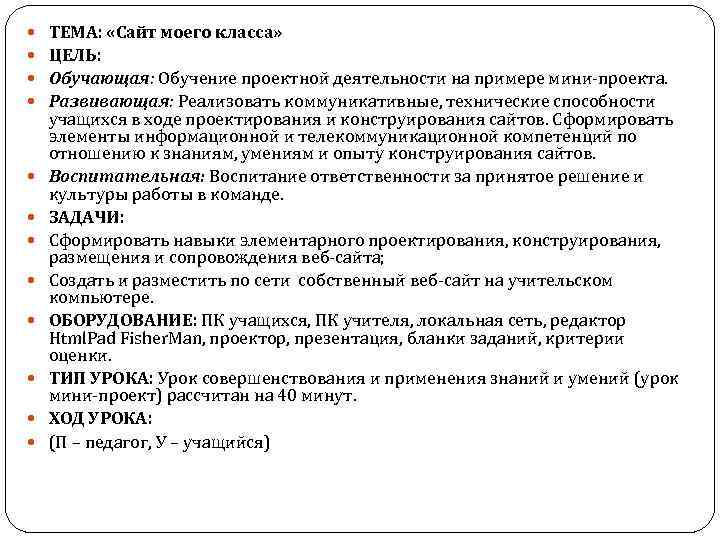 ТЕМА: «Сайт моего класса»

ЦЕЛЬ:

Обучающая: Обучение проектной деятельности на примере мини-проекта.

Развивающая: Реализовать коммуникативные, технические способности учащихся в ходе проектирования и конструирования сайтов. Сформировать элементы информационной и телекоммуникационной компетенций по отношению к знаниям, умениям и опыту конструирования сайтов.

Воспитательная: Воспитание ответственности за принятое решение и культуры работы в команде.

ЗАДАЧИ:

Сформировать навыки элементарного проектирования, конструирования, размещения и сопровождения веб-сайта;

Создать и разместить по сети собственный веб-сайт на учительском компьютере.

ОБОРУДОВАНИЕ: ПК учащихся, ПК учителя, локальная сеть, редактор HtmlPad FisherMan, проектор, презентация, бланки заданий, критерии оценки.

ТИП УРОКА: Урок совершенствования и применения знаний и умений (урок мини-проект) рассчитан на 40 минут.

ХОД УРОКА:

(П – педагог, У – учащийся)